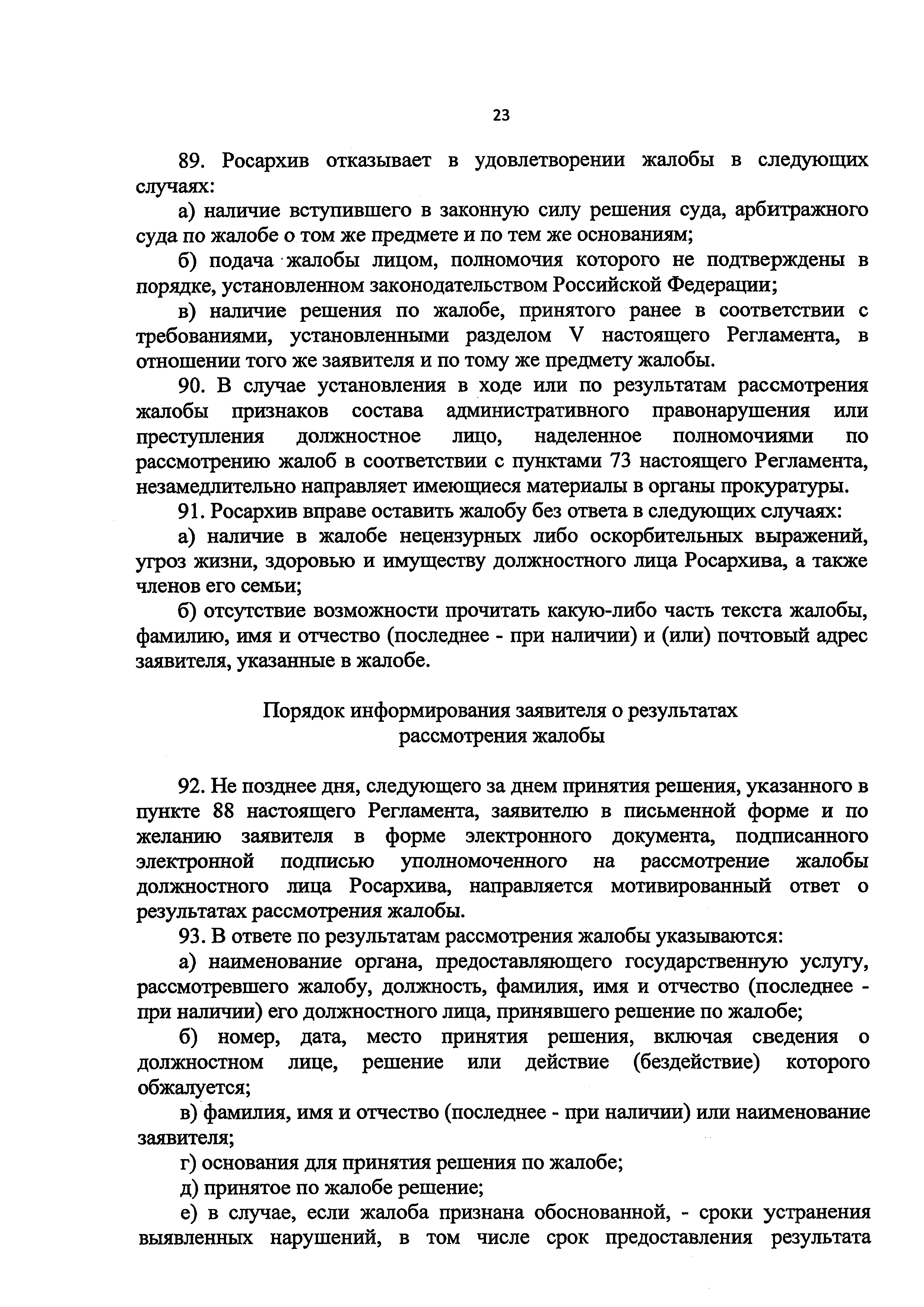 23

89. Росархив отказывает в удовлетворении жалобы в следующих случаях:

а) наличие вступившего в законную силу решения суда, арбитражного суда по жалобе о том же предмете и по тем же основаниям;

б) подача жалобы лицом, полномочия которого не подтверждены в порядке, установленном законодательством Российской Федерации;

в) наличие решения по жалобе, принятого ранее в соответствии с требованиями, установленными разделом V настоящего Регламента, в отношении того же заявителя и по тому же предмету жалобы.

90. В случае установления в ходе или по результатам рассмотрения жалобы признаков состава административного правонарушения или преступления должностное лицо, наделенное полномочиями по рассмотрению жалоб в соответствии с пунктами 73 настоящего Регламента, незамедлительно направляет имеющиеся материалы в органы прокуратуры.

91. Росархив вправе оставить жалобу без ответа в следующих случаях:

а) наличие в жалобе нецензурных либо оскорбительных выражений, угроз жизни, здоровью и имуществу должностного лица Росархива, а также членов его семьи;

б) отсутствие возможности прочитать какую-либо часть текста жалобы, фамилию, имя и отчество (последнее - при наличии) и (или) почтовый адрес заявителя, указанные в жалобе.

Порядок информирования заявителя о результатах рассмотрения жалобы

92. Не позднее дня, следующего за днем принятия решения, указанного в пункте 88 настоящего Регламента, заявителю в письменной форме и по желанию заявителя в форме электронного документа, подписанного электронной подписью уполномоченного на рассмотрение жалобы должностного лица Росархива, направляется мотивированный ответ о результатах рассмотрения жалобы.

93. В ответе по результатам рассмотрения жалобы указываются:

а) наименование органа, предоставляющего государственную услугу, рассмотревшего жалобу, должность, фамилия, имя и отчество (последнее - при наличии) его должностного лица, принявшего решение по жалобе;

б) номер, дата, место принятия решения, включая сведения о должностном лице, решение или действие (бездействие) которого обжалуется;

в) фамилия, имя и отчество (последнее - при наличии) или наименование заявителя;

г) основания для принятия решения по жалобе;

д) принятое по жалобе решение;

е) в случае, если жалоба признана обоснованной, - сроки устранения выявленных нарушений, в том числе срок предоставления результата